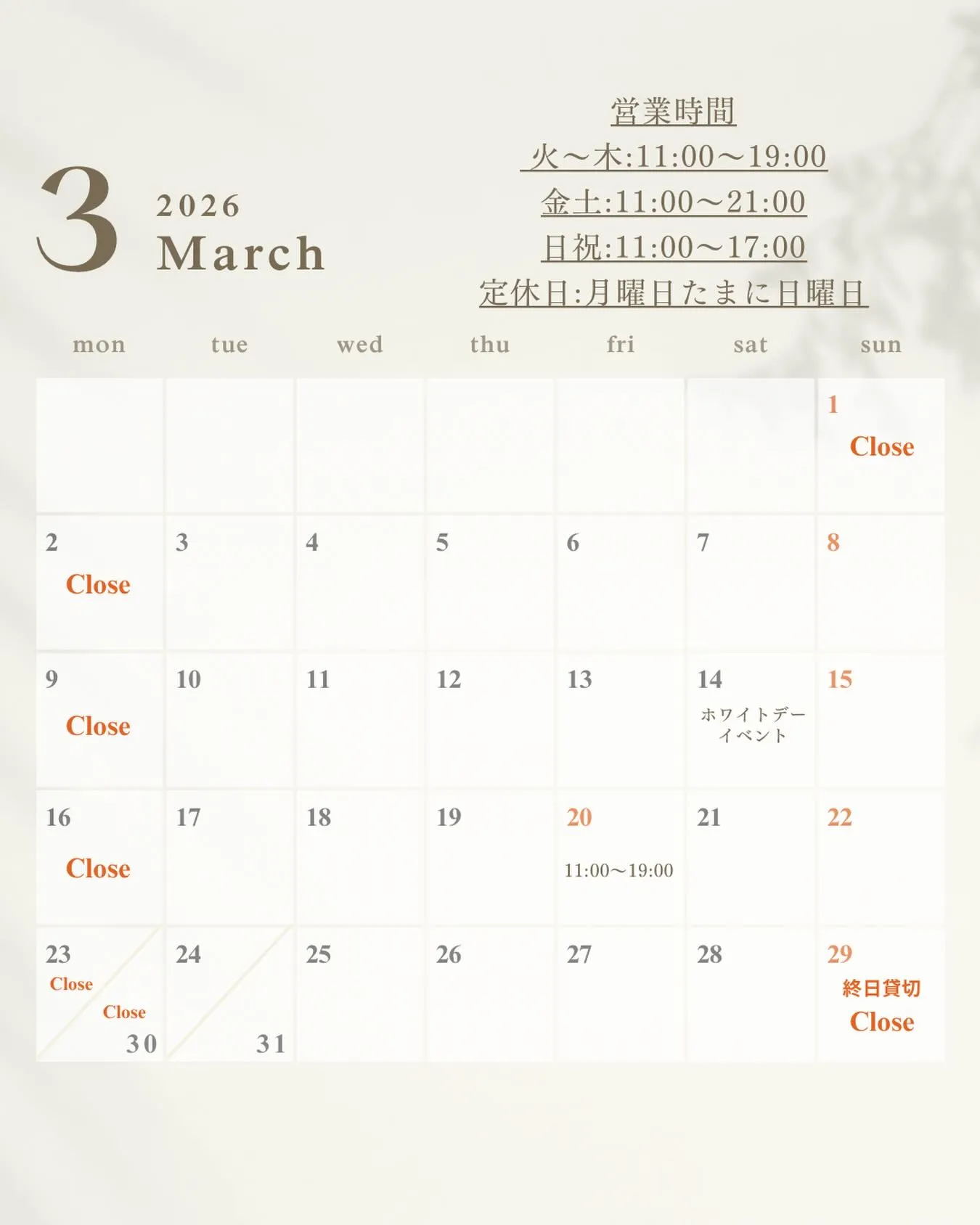 3

2026
March

営業時間
火〜木:11:00〜19:00
金土:11:00〜21:00
日祝:11:00〜17:00
定休日:月曜日たまに日曜日

| mon | tue | wed | thu | fri | sat | sun |
|---|---|---|---|---|---|---|
| | | | | | | 1 Close |
| 2 Close | 3 | 4 | 5 | 6 | 7 | 8 |
| 9 Close | 10 | 11 | 12 | 13 | 14 ホワイトデーイベント | 15 |
| 16 Close | 17 | 18 | 19 | 20 11:00〜19:00 | 21 | 22 |
| 23 Close Close 30 | 24 31 | 25 | 26 | 27 | 28 | 29 終日貸切 Close |